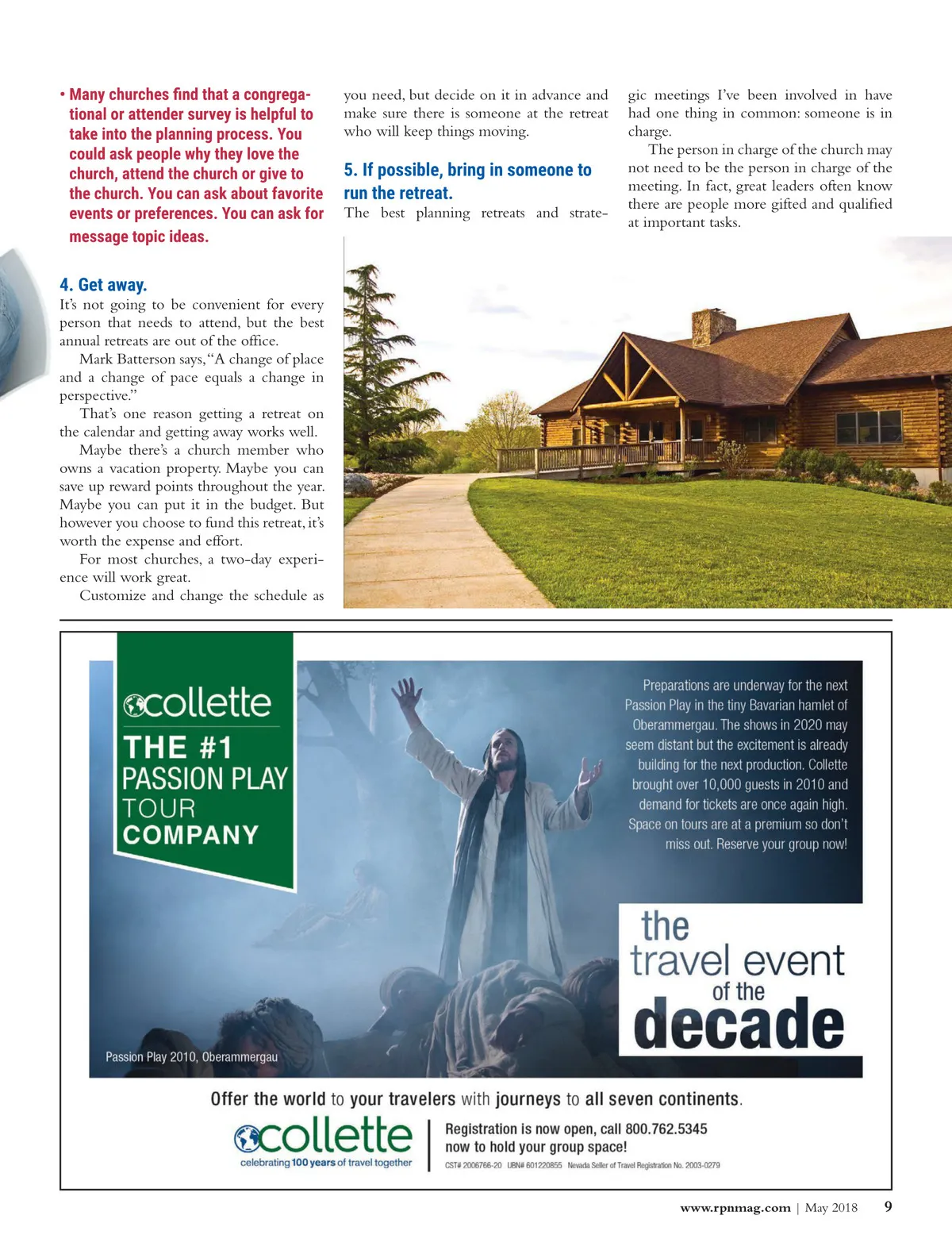 • Many churches find that a congregational or attender survey is helpful to take into the planning process. You could ask people why they love the church, attend the church or give to the church. You can ask about favorite events or preferences. You can ask for message topic ideas.

4. Get away.
It's not going to be convenient for every person that needs to attend, but the best annual retreats are out of the office.

Mark Batterson says, "A change of place and a change of pace equals a change in perspective."

That's one reason getting a retreat on the calendar and getting away works well.

Maybe there's a church member who owns a vacation property. Maybe you can save up reward points throughout the year. Maybe you can put it in the budget. But however you choose to fund this retreat, it's worth the expense and effort.

For most churches, a two-day experience will work great.

Customize and change the schedule as you need, but decide on it in advance and make sure there is someone at the retreat who will keep things moving.

5. If possible, bring in someone to run the retreat.
The best planning retreats and strategic meetings I've been involved in have had one thing in common: someone is in charge.

The person in charge of the church may not need to be the person in charge of the meeting. In fact, great leaders often know there are people more gifted and qualified at important tasks.

collette
THE #1 PASSION PLAY TOUR COMPANY

Preparations are underway for the next Passion Play in the tiny Bavarian hamlet of Oberammergau. The shows in 2020 may seem distant but the excitement is already building for the next production. Collette brought over 10,000 guests in 2010 and demand for tickets are once again high. Space on tours are at a premium so don't miss out. Reserve your group now!

the travel event of the decade

Passion Play 2010, Oberammergau

Offer the world to your travelers with journeys to all seven continents.

collette
celebrating 100 years of travel together

Registration is now open, call 800.762.5345 now to hold your group space!

CST# 2006766-20 UBN# 601220855 Nevada Seller of Travel Registration No. 2003-0279

www.rpnmag.com | May 2018 9